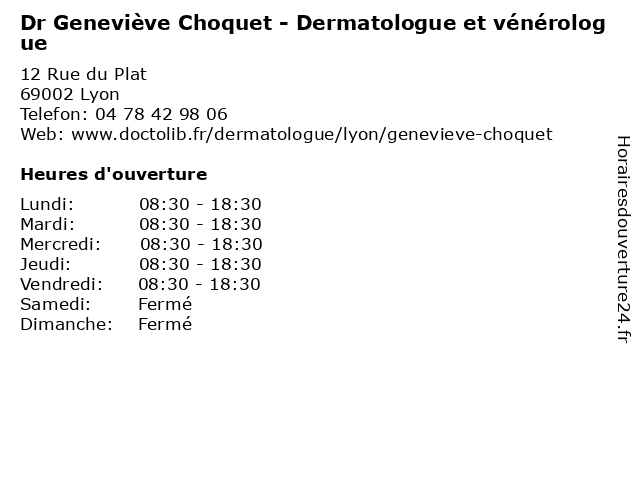 Dr Geneviève Choquet - Dermatologue et vénérologue

12 Rue du Plat
69002 Lyon
Telefon: 04 78 42 98 06
Web: www.doctolib.fr/dermatologue/lyon/genevieve-choquet

Heures d'ouverture

| | |
|---|---|
| Lundi: | 08:30 - 18:30 |
| Mardi: | 08:30 - 18:30 |
| Mercredi: | 08:30 - 18:30 |
| Jeudi: | 08:30 - 18:30 |
| Vendredi: | 08:30 - 18:30 |
| Samedi: | Fermé |
| Dimanche: | Fermé |

Horairesdouverture24.fr